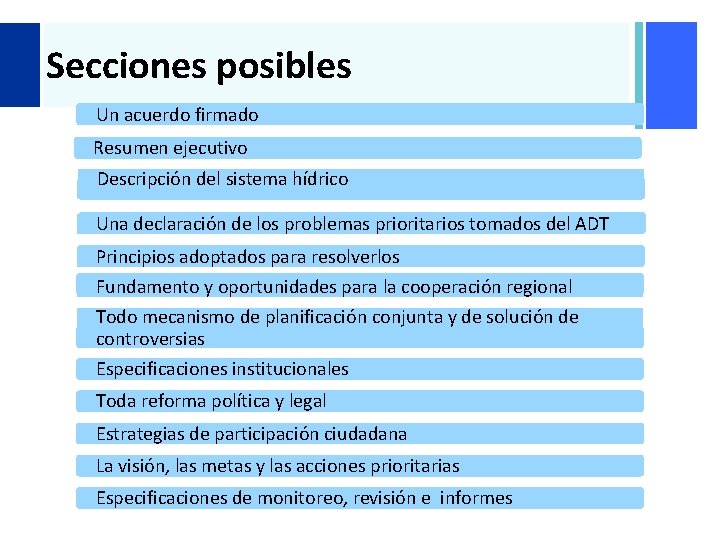 Secciones posibles

Un acuerdo firmado

Resumen ejecutivo

Descripción del sistema hídrico

Una declaración de los problemas prioritarios tomados del ADT

Principios adoptados para resolverlos

Fundamento y oportunidades para la cooperación regional

Todo mecanismo de planificación conjunta y de solución de controversias

Especificaciones institucionales

Toda reforma política y legal

Estrategias de participación ciudadana

La visión, las metas y las acciones prioritarias

Especificaciones de monitoreo, revisión e informes